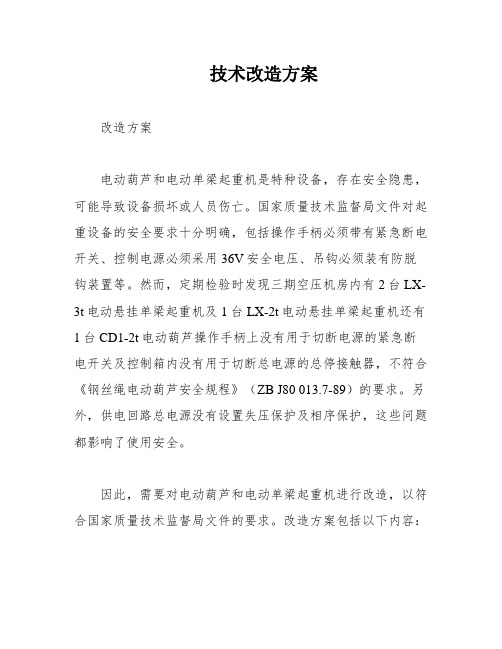 技术改造方案

改造方案

电动葫芦和电动单梁起重机是特种设备，存在安全隐患，可能导致设备损坏或人员伤亡。国家质量技术监督局文件对起重设备的安全要求十分明确，包括操作手柄必须带有紧急断电开关、控制电源必须采用 36V 安全电压、吊钩必须装有防脱钩装置等。然而，定期检验时发现三期空压机房内有 2 台 LX-3t 电动悬挂单梁起重机及 1 台 LX-2t 电动悬挂单梁起重机还有 1 台 CD1-2t 电动葫芦操作手柄上没有用于切断电源的紧急断电开关及控制箱内没有用于切断总电源的总停接触器，不符合《钢丝绳电动葫芦安全规程》（ZB J80 013.7-89）的要求。另外，供电回路总电源没有设置失压保护及相序保护，这些问题都影响了使用安全。

因此，需要对电动葫芦和电动单梁起重机进行改造，以符合国家质量技术监督局文件的要求。改造方案包括以下内容：